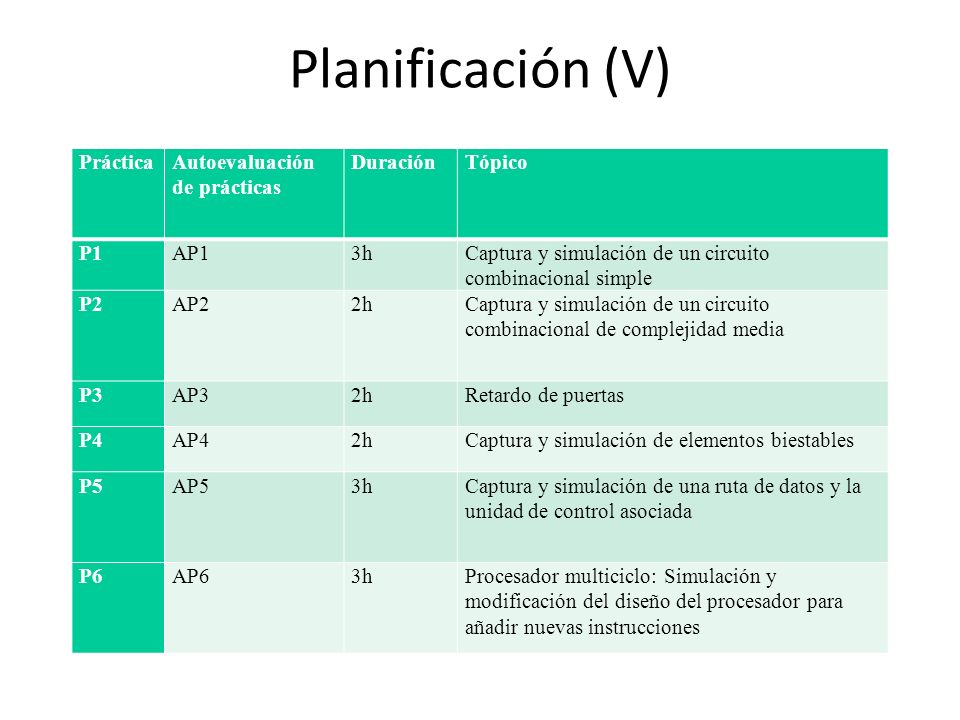 Planificación (V)

| Práctica | Autoevaluación de prácticas | Duración | Tópico |
|---|---|---|---|
| P1 | AP1 | 3h | Captura y simulación de un circuito combinacional simple |
| P2 | AP2 | 2h | Captura y simulación de un circuito combinacional de complejidad media |
| P3 | AP3 | 2h | Retardo de puertas |
| P4 | AP4 | 2h | Captura y simulación de elementos biestables |
| P5 | AP5 | 3h | Captura y simulación de una ruta de datos y la unidad de control asociada |
| P6 | AP6 | 3h | Procesador multiciclo: Simulación y modificación del diseño del procesador para añadir nuevas instrucciones |